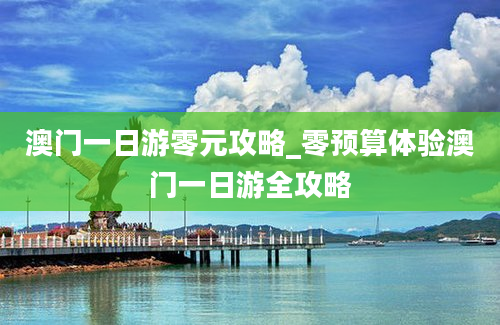 澳门一日游零元攻略_零预算体验澳门一日游全攻略